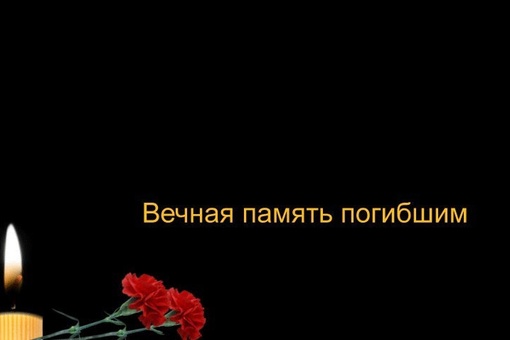 Вечная память погибшим